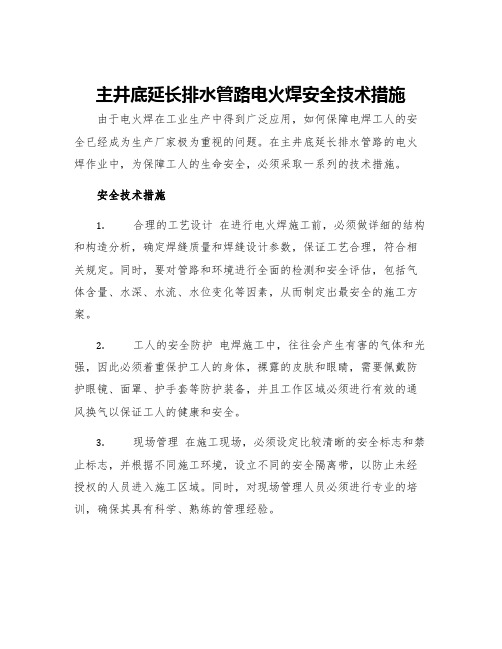 主井底延长排水管路电火焊安全技术措施

由于电火焊在工业生产中得到广泛应用，如何保障电焊工人的安全已经成为生产厂家极为重视的问题。在主井底延长排水管路的电火焊作业中，为保障工人的生命安全，必须采取一系列的技术措施。

安全技术措施

1. 合理的工艺设计 在进行电火焊施工前，必须做详细的结构和构造分析，确定焊缝质量和焊缝设计参数，保证工艺合理，符合相关规定。同时，要对管路和环境进行全面的检测和安全评估，包括气体含量、水深、水流、水位变化等因素，从而制定出最安全的施工方案。

2. 工人的安全防护 电焊施工中，往往会产生有害的气体和光强，因此必须着重保护工人的身体，裸露的皮肤和眼睛，需要佩戴防护眼镜、面罩、护手套等防护装备，并且工作区域必须进行有效的通风换气以保证工人的健康和安全。

3. 现场管理 在施工现场，必须设定比较清晰的安全标志和禁止标志，并根据不同施工环境，设立不同的安全隔离带，以防止未经授权的人员进入施工区域。同时，对现场管理人员必须进行专业的培训，确保其具有科学、熟练的管理经验。